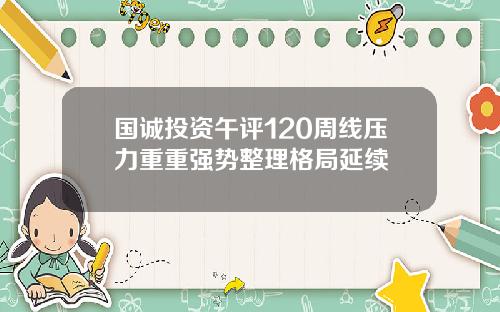 Tiger

国诚投资午评120周线压力重重强势整理格局延续